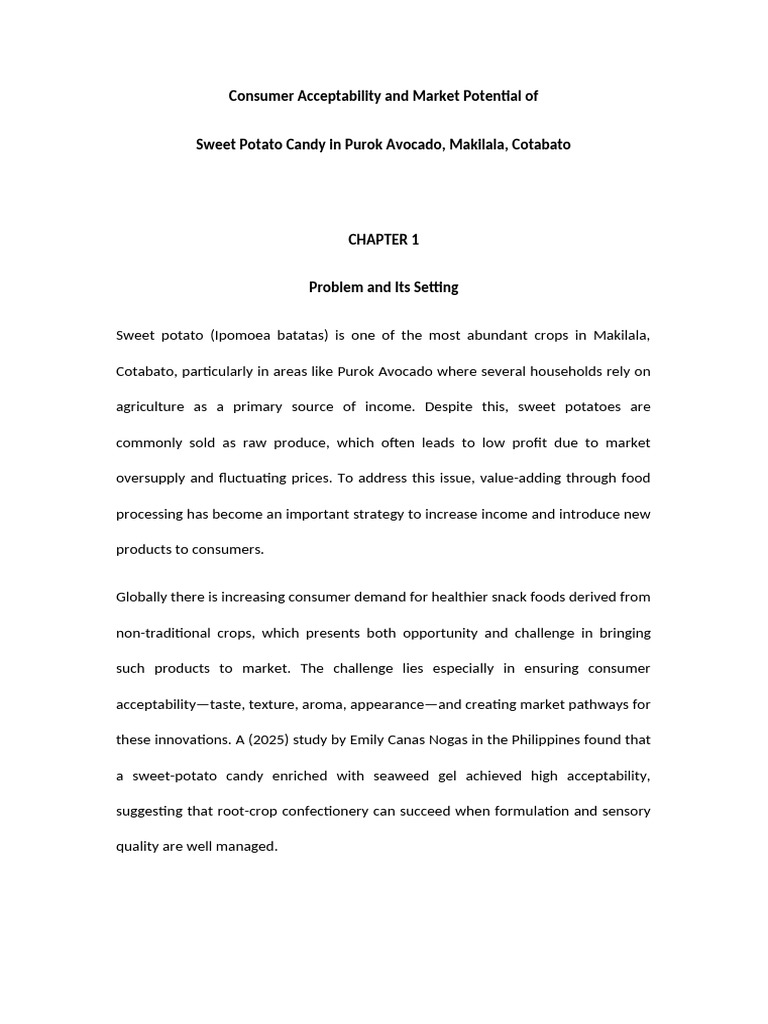 Consumer Acceptability and Market Potential of

Sweet Potato Candy in Purok Avocado, Makilala, Cotabato

CHAPTER 1

Problem and Its Setting

Sweet potato (Ipomoea batatas) is one of the most abundant crops in Makilala, Cotabato, particularly in areas like Purok Avocado where several households rely on agriculture as a primary source of income. Despite this, sweet potatoes are commonly sold as raw produce, which often leads to low profit due to market oversupply and fluctuating prices. To address this issue, value-adding through food processing has become an important strategy to increase income and introduce new products to consumers.

Globally there is increasing consumer demand for healthier snack foods derived from non-traditional crops, which presents both opportunity and challenge in bringing such products to market. The challenge lies especially in ensuring consumer acceptability—taste, texture, aroma, appearance—and creating market pathways for these innovations. A (2025) study by Emily Canas Nogas in the Philippines found that a sweet-potato candy enriched with seaweed gel achieved high acceptability, suggesting that root-crop confectionery can succeed when formulation and sensory quality are well managed.